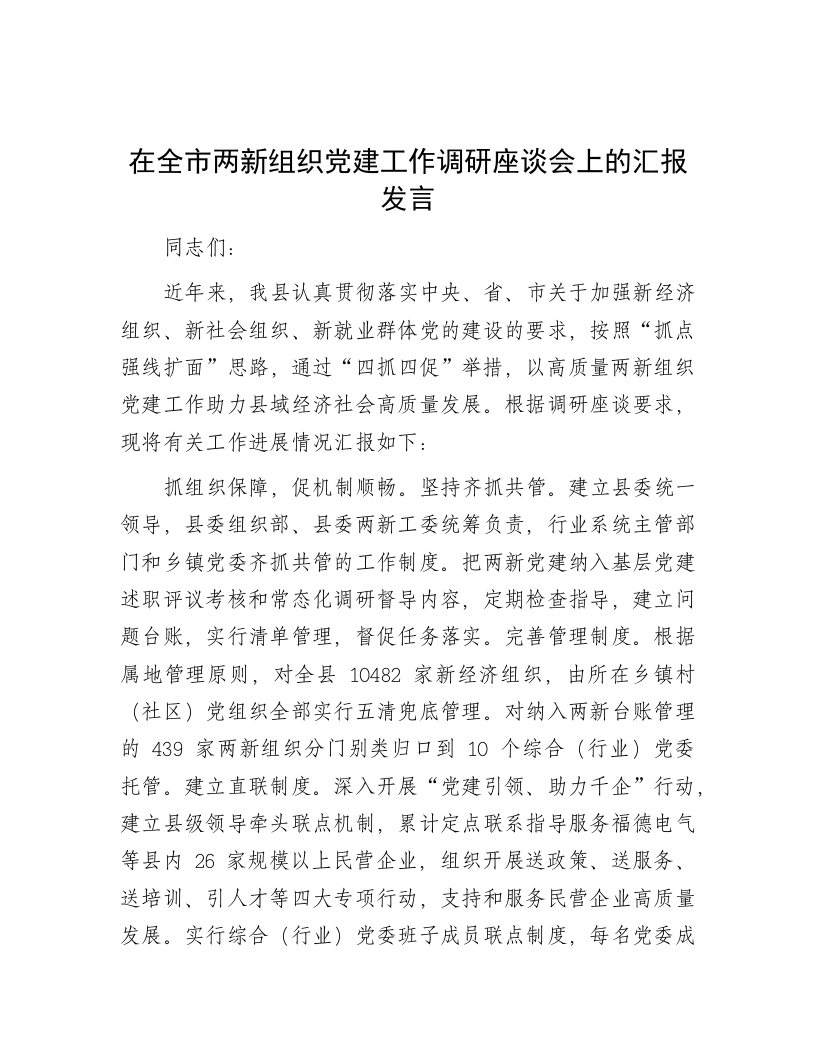 在全市两新组织党建工作调研座谈会上的汇报发言

同志们：

近年来，我县认真贯彻落实中央、省、市关于加强新经济组织、新社会组织、新就业群体党的建设的要求，按照“抓点强线扩面”思路，通过“四抓四促”举措，以高质量两新组织党建工作助力县域经济社会高质量发展。根据调研座谈要求，现将有关工作进展情况汇报如下：

抓组织保障，促机制顺畅。坚持齐抓共管。建立县委统一领导，县委组织部、县委两新工委统筹负责，行业系统主管部门和乡镇党委齐抓共管的工作制度。把两新党建纳入基层党建述职评议考核和常态化调研督导内容，定期检查指导，建立问题台账，实行清单管理，督促任务落实。完善管理制度。根据属地管理原则，对全县 10482 家新经济组织，由所在乡镇村（社区）党组织全部实行五清兜底管理。对纳入两新台账管理的 439 家两新组织分门别类归口到 10 个综合（行业）党委托管。建立直联制度。深入开展“党建引领、助力千企”行动，建立县级领导牵头联点机制，累计定点联系指导服务福德电气等县内 26 家规模以上民营企业，组织开展送政策、送服务、送培训、引人才等四大专项行动，支持和服务民营企业高质量发展。实行综合（行业）党委班子成员联点制度，每名党委成